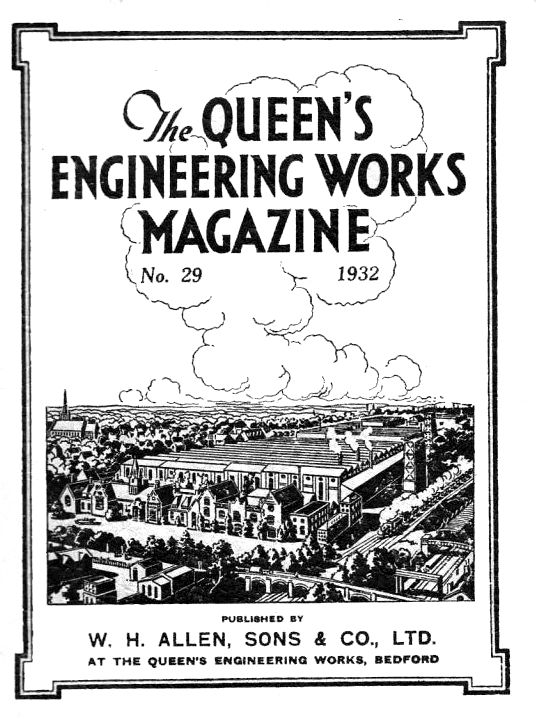 The QUEEN'S
ENGINEERING WORKS
MAGAZINE

No. 29 1932

PUBLISHED BY
W. H. ALLEN, SONS & CO., LTD.
AT THE QUEEN'S ENGINEERING WORKS, BEDFORD